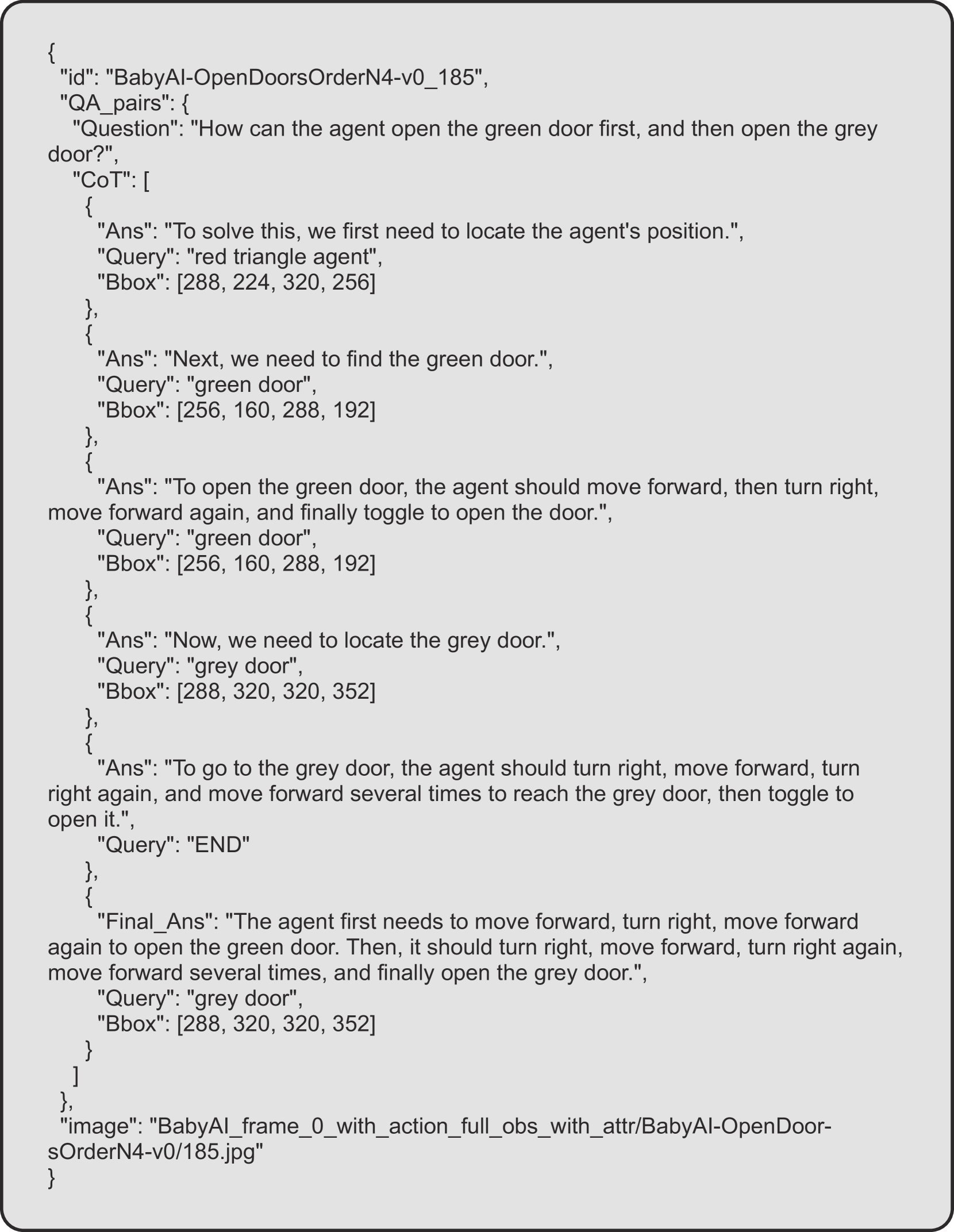 {
"id": "BabyAI-OpenDoorsOrderN4-v0_185",
"QA_pairs": {
"Question": "How can the agent open the green door first, and then open the grey door?",
"CoT": [
{
"Ans": "To solve this, we first need to locate the agent's position.",
"Query": "red triangle agent",
"Bbox": [288, 224, 320, 256]
},
{
"Ans": "Next, we need to find the green door.",
"Query": "green door",
"Bbox": [256, 160, 288, 192]
},
{
"Ans": "To open the green door, the agent should move forward, then turn right, move forward again, and finally toggle to open the door.",
"Query": "green door",
"Bbox": [256, 160, 288, 192]
},
{
"Ans": "Now, we need to locate the grey door.",
"Query": "grey door",
"Bbox": [288, 320, 320, 352]
},
{
"Ans": "To go to the grey door, the agent should turn right, move forward, turn right again, and move forward several times to reach the grey door, then toggle to open it.",
"Query": "END"
},
{
"Final_Ans": "The agent first needs to move forward, turn right, move forward again to open the green door. Then, it should turn right, move forward, turn right again, move forward several times, and finally open the grey door.",
"Query": "grey door",
"Bbox": [288, 320, 320, 352]
}
]
},
"image": "BabyAI_frame_0_with_action_full_obs_with_attr/BabyAI-OpenDoorsOrderN4-v0/185.jpg"
}